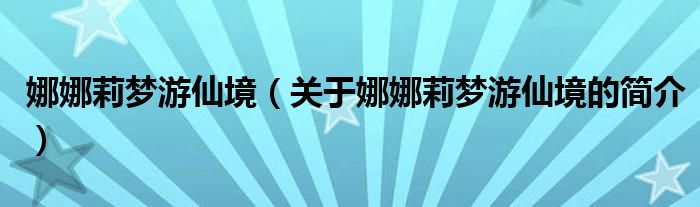 娜娜莉梦游仙境（关于娜娜莉梦游仙境的简介）